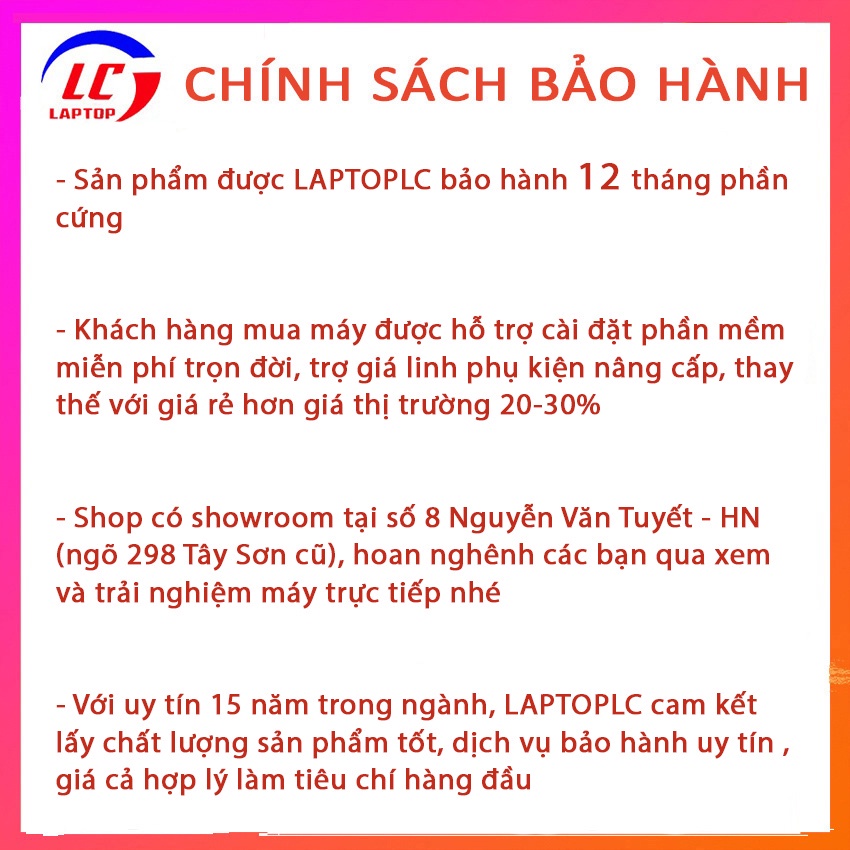 LC LAPTOP

CHÍNH SÁCH BẢO HÀNH

- Sản phẩm được LAPTOPLC bảo hành 12 tháng phần cứng

- Khách hàng mua máy được hỗ trợ cài đặt phần mềm miễn phí trọn đời, trợ giá linh phụ kiện nâng cấp, thay thế với giá rẻ hơn giá thị trường 20-30%

- Shop có showroom tại số 8 Nguyễn Văn Tuyết - HN (ngõ 298 Tây Sơn cũ), hoan nghênh các bạn qua xem và trải nghiệm máy trực tiếp nhé

- Với uy tín 15 năm trong ngành, LAPTOPLC cam kết lấy chất lượng sản phẩm tốt, dịch vụ bảo hành uy tín , giá cả hợp lý làm tiêu chí hàng đầu